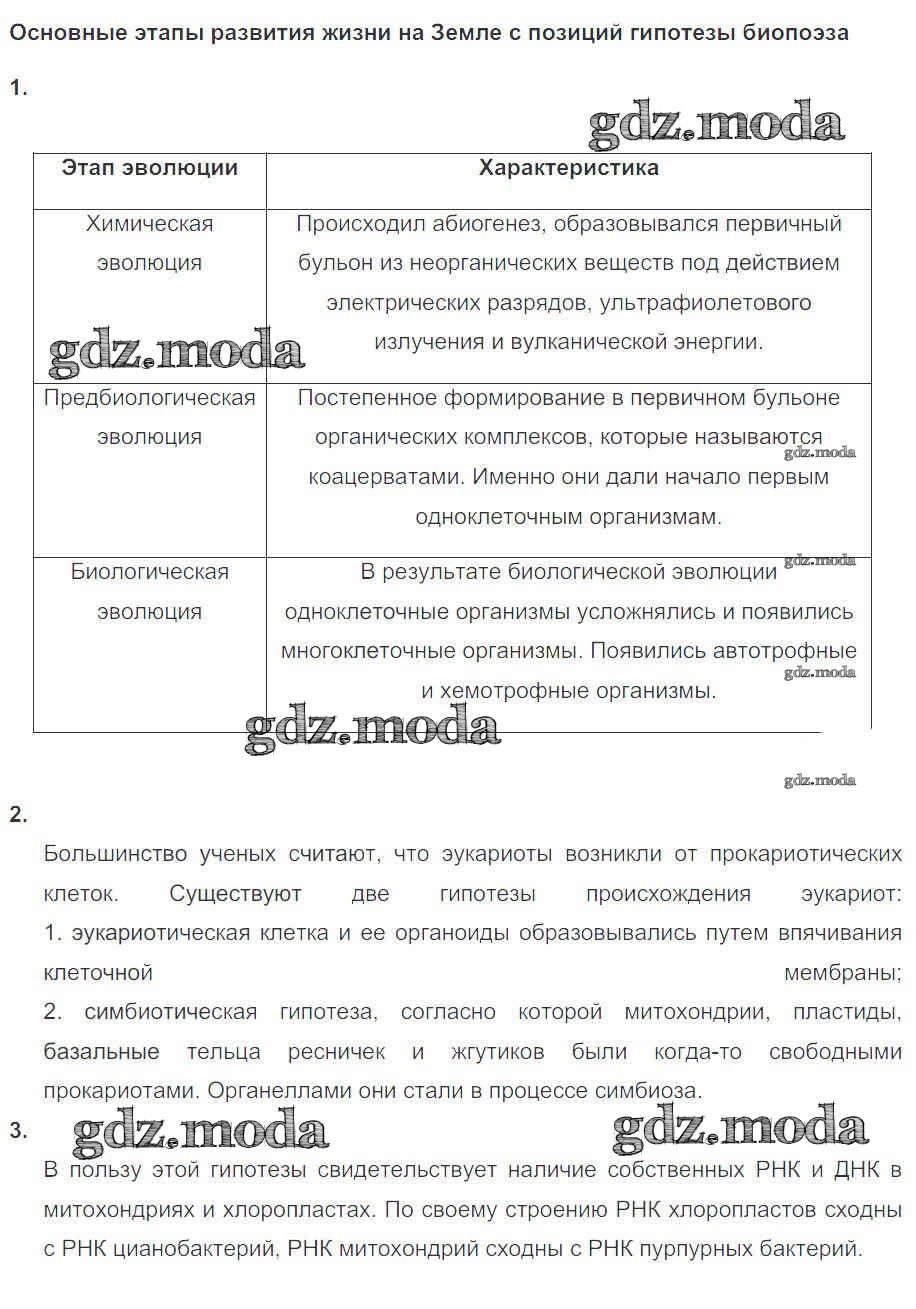 Основные этапы развития жизни на Земле с позиций гипотезы биопоэза

1.

gdz.moda

| Этап эволюции | Характеристика |
|---|---|
| Химическая эволюция | Происходил абиогенез, образовывался первичный бульон из неорганических веществ под действием электрических разрядов, ультрафиолетового излучения и вулканической энергии. |
| Предбиологическая эволюция | Постепенное формирование в первичном бульоне органических комплексов, которые называются коацерватами. Именно они дали начало первым одноклеточным организмам. |
| Биологическая эволюция | В результате биологической эволюции одноклеточные организмы усложнялись и появились многоклеточные организмы. Появились автотрофные и хемотрофные организмы. |

gdz.moda

gdz.moda

gdz.moda

gdz.moda

gdz.moda

gdz.moda

2.

Большинство ученых считают, что эукариоты возникли от прокариотических клеток. Существуют две гипотезы происхождения эукариот:
1. эукариотическая клетка и ее органоиды образовывались путем впячивания клеточной мембраны;
2. симбиотическая гипотеза, согласно которой митохондрии, пластиды, базальные тельца ресничек и жгутиков были когда-то свободными прокариотами. Органеллами они стали в процессе симбиоза.

3.

gdz.moda

gdz.moda

В пользу этой гипотезы свидетельствует наличие собственных РНК и ДНК в митохондриях и хлоропластах. По своему строению РНК хлоропластов сходны с РНК цианобактерий, РНК митохондрий сходны с РНК пурпурных бактерий.